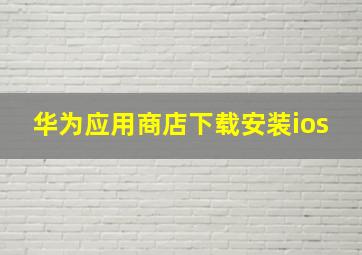 华为应用商店下载安装ios